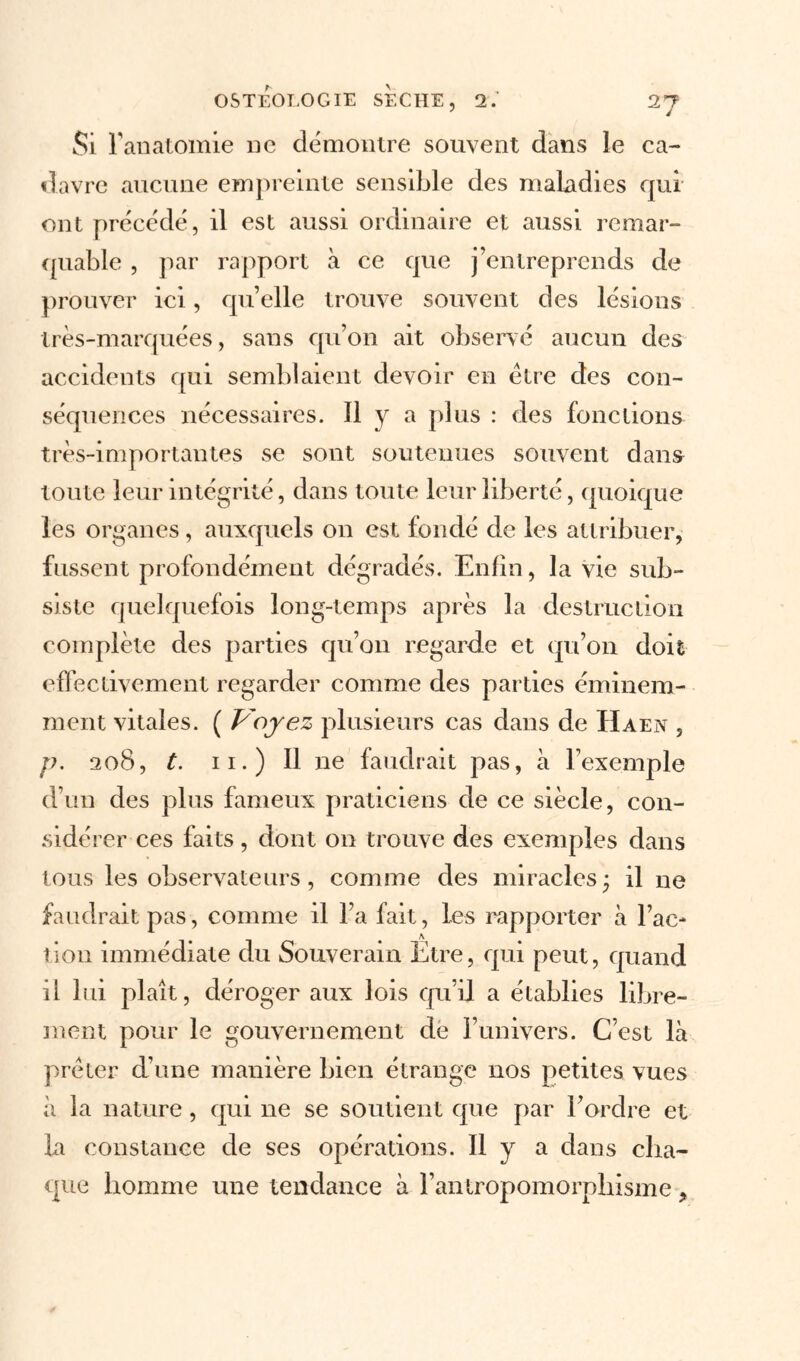 OSTÉOLOGIE SÈCHE, 2. 27

Si l'anatomie ne démontre souvent dans le cadavre aucune empreinte sensible des maladies qui ont précédé, il est aussi ordinaire et aussi remarquable, par rapport à ce que j'entreprends de prouver ici, qu'elle trouve souvent des lésions très-marquées, sans qu'on ait observé aucun des accidents qui semblaient devoir en être des conséquences nécessaires. Il y a plus : des fonctions très-importantes se sont soutenues souvent dans toute leur intégrité, dans toute leur liberté, quoique les organes, auxquels on est fondé de les attribuer, fussent profondément dégradés. Enfin, la vie subsiste quelquefois long-temps après la destruction complète des parties qu'on regarde et qu'on doit effectivement regarder comme des parties éminemment vitales. ( Voyez plusieurs cas dans de Haen, p. 208, t. 11.) Il ne faudrait pas, à l'exemple d'un des plus fameux praticiens de ce siècle, considérer ces faits, dont on trouve des exemples dans tous les observateurs, comme des miracles; il ne faudrait pas, comme il l'a fait, les rapporter à l'action immédiate du Souverain Être, qui peut, quand il lui plaît, déroger aux lois qu'il a établies librement pour le gouvernement de l'univers. C'est là prêter d'une manière bien étrange nos petites vues à la nature, qui ne se soutient que par l'ordre et la constance de ses opérations. Il y a dans chaque homme une tendance à l'antropomorphisme,